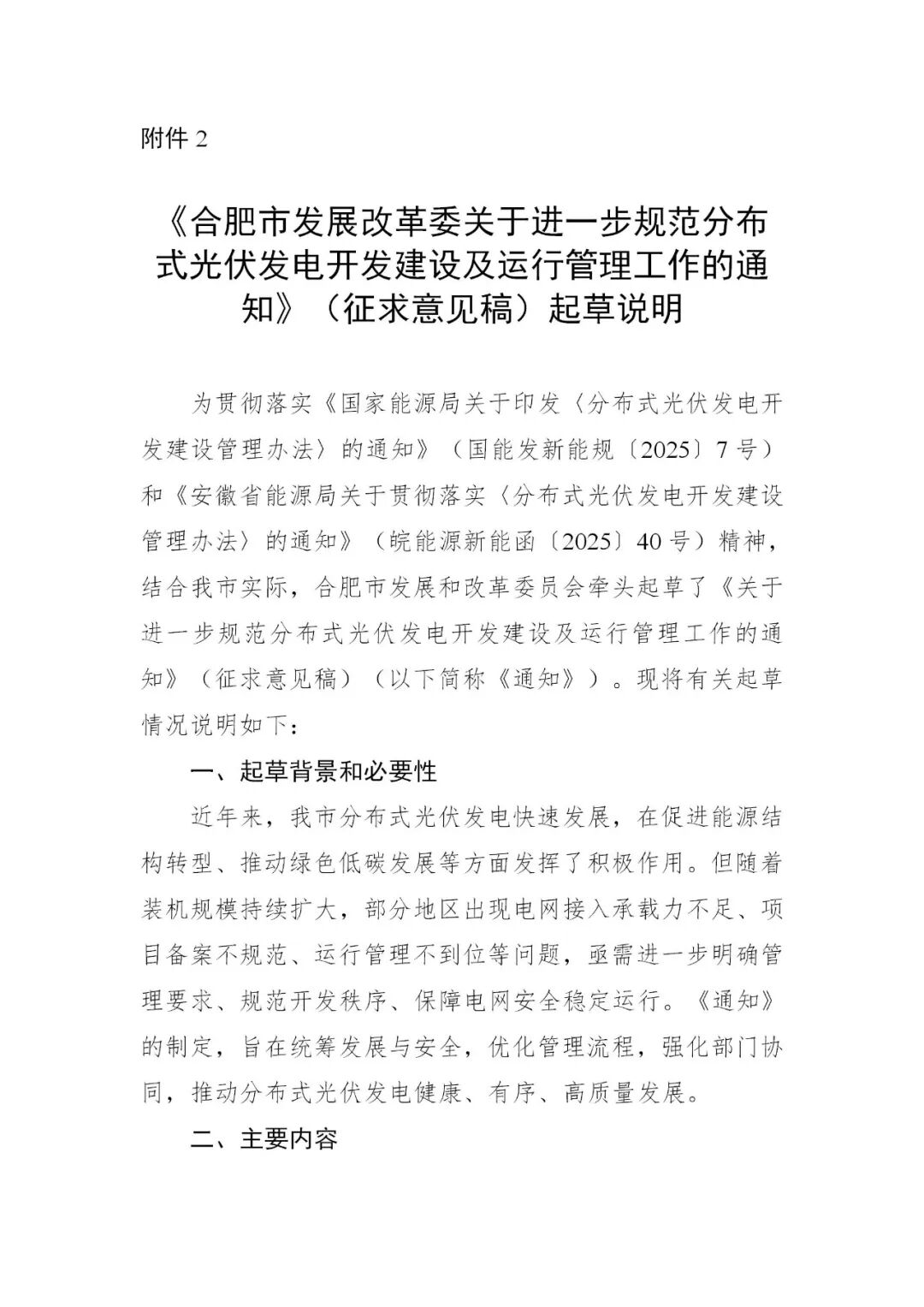 附件 2

《合肥市发展改革委关于进一步规范分布式光伏发电开发建设及运行管理工作的通知》（征求意见稿）起草说明

为贯彻落实《国家能源局关于印发〈分布式光伏发电开发建设管理办法〉的通知》（国能发新能规〔2025〕7 号）和《安徽省能源局关于贯彻落实〈分布式光伏发电开发建设管理办法〉的通知》（皖能源新能函〔2025〕40 号）精神，结合我市实际，合肥市发展和改革委员会牵头起草了《关于进一步规范分布式光伏发电开发建设及运行管理工作的通知》（征求意见稿）（以下简称《通知》）。现将有关起草情况说明如下：

一、起草背景和必要性

近年来，我市分布式光伏发电快速发展，在促进能源结构转型、推动绿色低碳发展等方面发挥了积极作用。但随着装机规模持续扩大，部分地区出现电网接入承载力不足、项目备案不规范、运行管理不到位等问题，亟需进一步明确管理要求、规范开发秩序、保障电网安全稳定运行。《通知》的制定，旨在统筹发展与安全，优化管理流程，强化部门协同，推动分布式光伏发电健康、有序、高质量发展。

二、主要内容